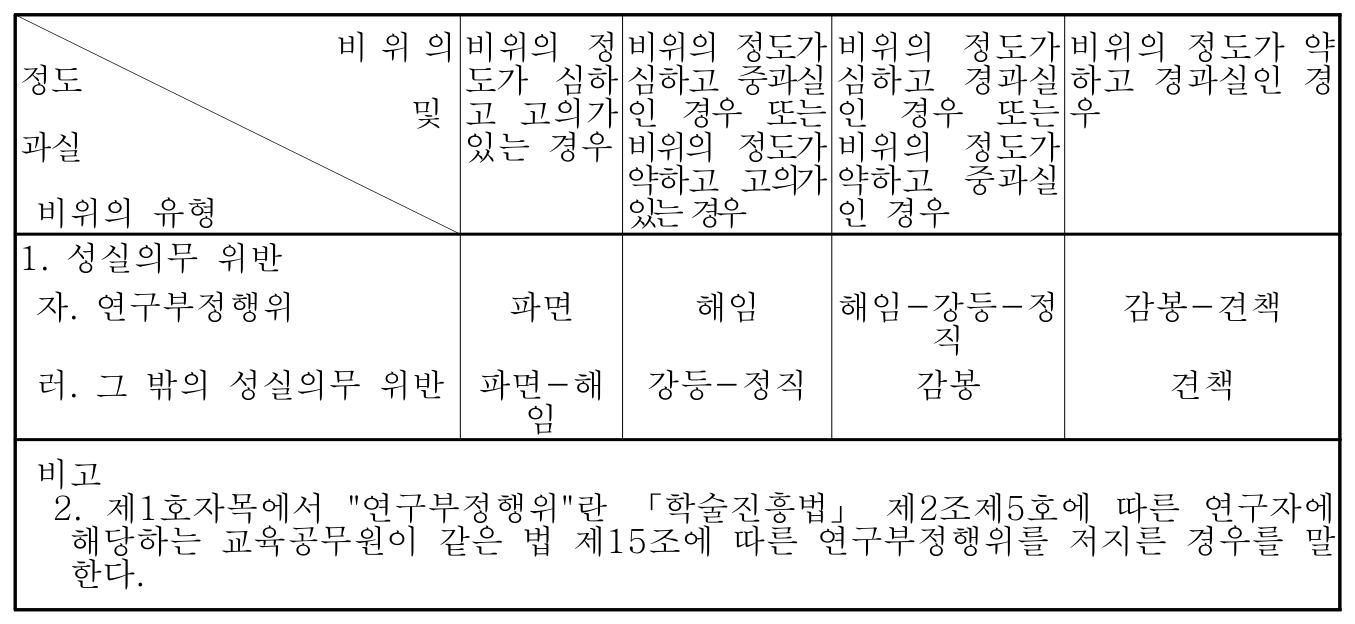 | 비위의 정도 및 과실 / 비위의 유형 | 비위의 정도가 심하고 고의가 있는 경우 | 비위의 정도가 심하고 중과실인 경우 또는 비위의 정도가 약하고 고의가 있는 경우 | 비위의 정도가 심하고 경과실인 경우 또는 비위의 정도가 약하고 중과실인 경우 | 비위의 정도가 약하고 경과실인 경우 |
|---|---|---|---|---|
| 1. 성실의무 위반 | | | | |
| 자. 연구부정행위 | 파면 | 해임 | 해임-강등-정직 | 감봉-견책 |
| 러. 그 밖의 성실의무 위반 | 파면-해임 | 강등-정직 | 감봉 | 견책 |

비고
2. 제1호자목에서 "연구부정행위"란 「학술진흥법」 제2조제5호에 따른 연구자에 해당하는 교육공무원이 같은 법 제15조에 따른 연구부정행위를 저지른 경우를 말한다.